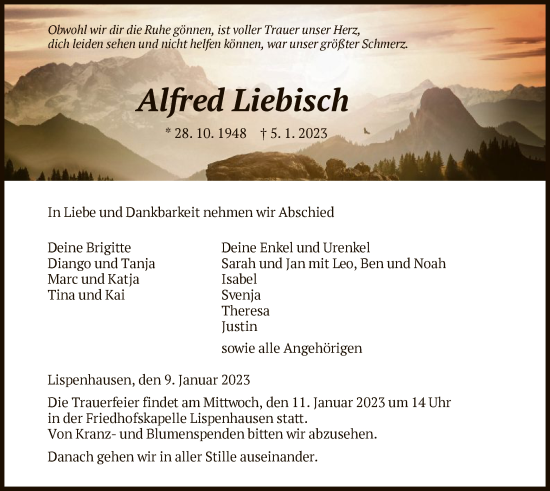 Obwohl wir dir die Ruhe gönnen, ist voller Trauer unser Herz,
dich leiden sehen und nicht helfen können, war unser größter Schmerz.

Alfred Liebisch

* 28. 10. 1948 † 5. 1. 2023

In Liebe und Dankbarkeit nehmen wir Abschied

Deine Brigitte
Diango und Tanja
Marc und Katja
Tina und Kai

Deine Enkel und Urenkel
Sarah und Jan mit Leo, Ben und Noah
Isabel
Svenja
Theresa
Justin

sowie alle Angehörigen

Lispenhausen, den 9. Januar 2023

Die Trauerfeier findet am Mittwoch, den 11. Januar 2023 um 14 Uhr in der Friedhofskapelle Lispenhausen statt.
Von Kranz- und Blumenspenden bitten wir abzusehen.

Danach gehen wir in aller Stille auseinander.